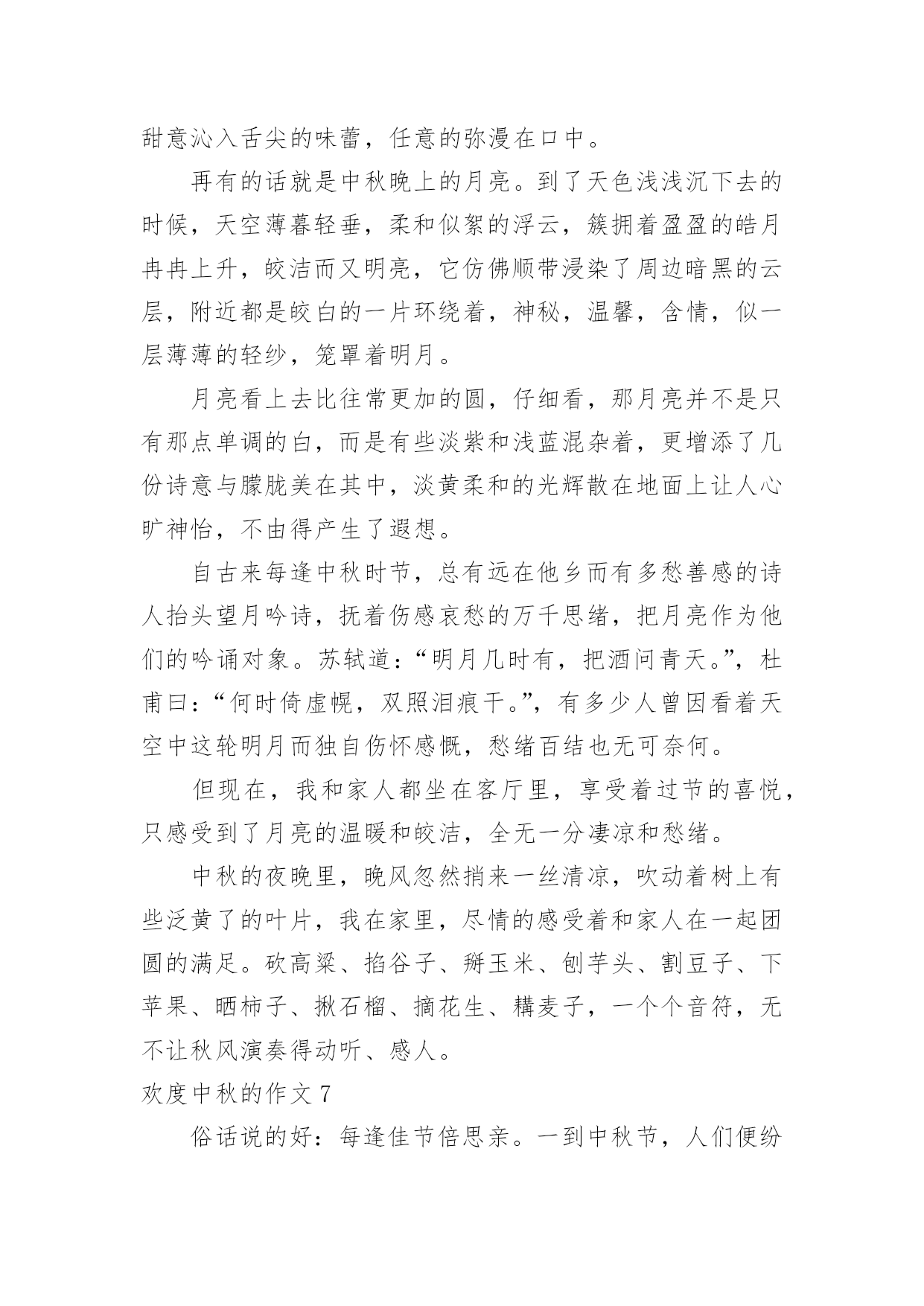 甜意沁入舌尖的味蕾，任意的弥漫在口中。

再有的话就是中秋晚上的月亮。到了天色浅浅沉下去的时候，天空薄暮轻垂，柔和似絮的浮云，簇拥着盈盈的皓月冉冉上升，皎洁而又明亮，它仿佛顺带浸染了周边暗黑的云层，附近都是皎白的一片环绕着，神秘，温馨，含情，似一层薄薄的轻纱，笼罩着明月。

月亮看上去比往常更加的圆，仔细看，那月亮并不是只有那点单调的白，而是有些淡紫和浅蓝混杂着，更增添了几份诗意与朦胧美在其中，淡黄柔和的光辉散在地面上让人心旷神怡，不由得产生了遐想。

自古来每逢中秋时节，总有远在他乡而有多愁善感的诗人抬头望月吟诗，抚着伤感哀愁的万千思绪，把月亮作为他们的吟诵对象。苏轼道：“明月几时有，把酒问青天。”，杜甫曰：“何时倚虚幌，双照泪痕干。”，有多少人曾因看着天空中这轮明月而独自伤怀感慨，愁绪百结也无可奈何。

但现在，我和家人都坐在客厅里，享受着过节的喜悦，只感受到了月亮的温暖和皎洁，全无一分凄凉和愁绪。

中秋的夜晚里，晚风忽然捎来一丝清凉，吹动着树上有些泛黄了的叶片，我在家里，尽情的感受着和家人在一起团圆的满足。砍高粱、掐谷子、掰玉米、刨芋头、割豆子、下苹果、晒柿子、揪石榴、摘花生、耩麦子，一个个音符，无不让秋风演奏得动听、感人。

欢度中秋的作文 7

俗话说的好：每逢佳节倍思亲。一到中秋节，人们便纷